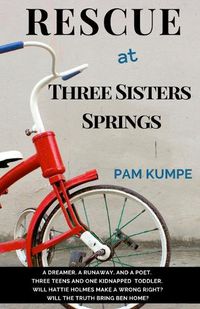 RESCUE

at

THREE SISTERS SPRINGS

PAM KUMPE

A DREAMER, A RUNAWAY, AND A POET. THREE TEENS AND ONE KIDNAPPED TODDLER. WILL HATTIE HOLMES MAKE A WRONG RIGHT? WILL THE TRUTH BRING BEN HOME?